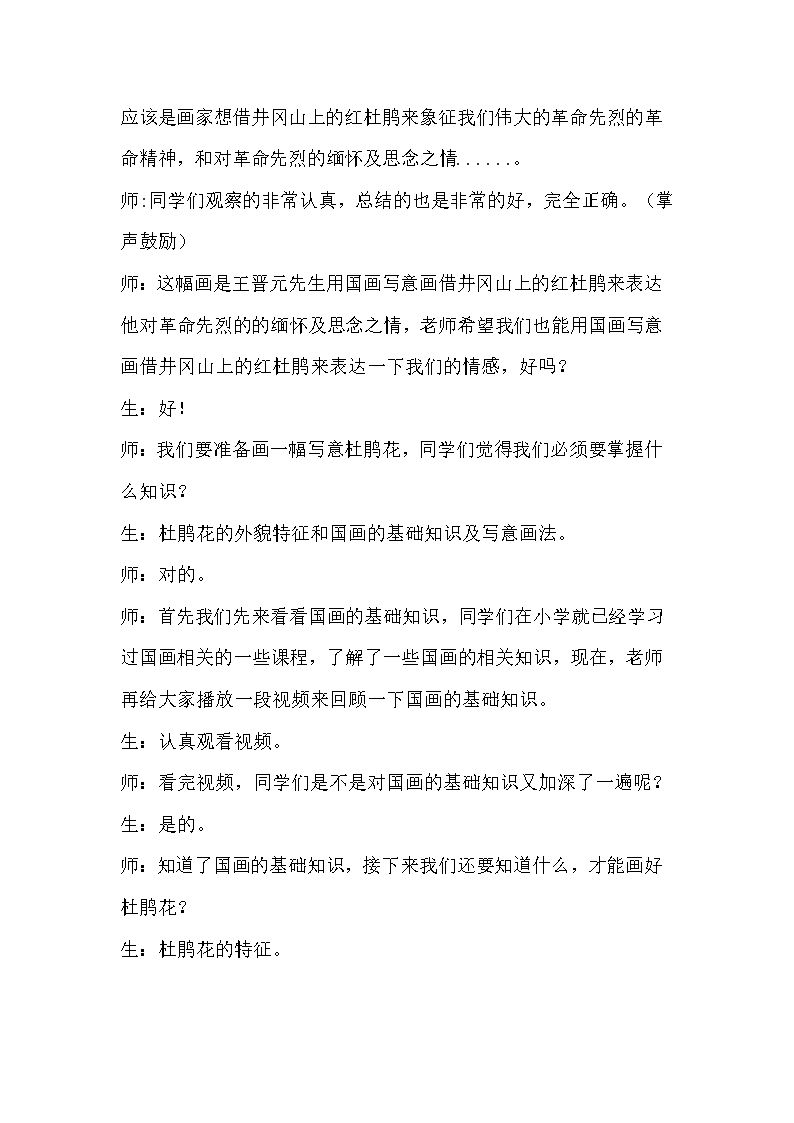 应该是画家想借井冈山上的红杜鹃来象征我们伟大的革命先烈的革命精神，和对革命先烈的缅怀及思念之情......。

师:同学们观察的非常认真，总结的也是非常的好，完全正确。（掌声鼓励）

师：这幅画是王晋元先生用国画写意画借井冈山上的红杜鹃来表达他对革命先烈的的缅怀及思念之情，老师希望我们也能用国画写意画借井冈山上的红杜鹃来表达一下我们的情感，好吗？

生：好！

师：我们要准备画一幅写意杜鹃花，同学们觉得我们必须要掌握什么知识？

生：杜鹃花的外貌特征和国画的基础知识及写意画法。

师：对的。

师：首先我们先来看看国画的基础知识，同学们在小学就已经学习过国画相关的一些课程，了解了一些国画的相关知识，现在，老师再给大家播放一段视频来回顾一下国画的基础知识。

生：认真观看视频。

师：看完视频，同学们是不是对国画的基础知识又加深了一遍呢？

生：是的。

师：知道了国画的基础知识，接下来我们还要知道什么，才能画好杜鹃花？

生：杜鹃花的特征。